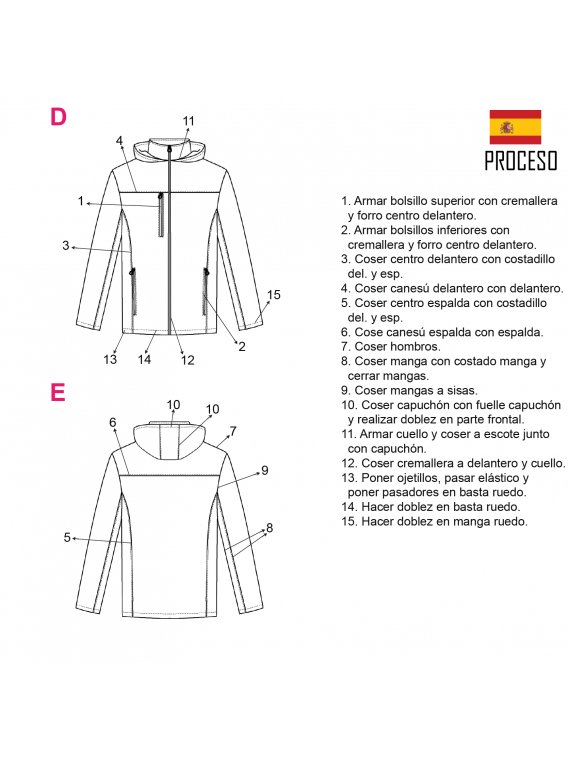 D

11
4
1
3
15
2
13
14
12

E

10
10
6
7
9
5
8

PROCESO

1. Armar bolsillo superior con cremallera y forro centro delantero.
2. Armar bolsillos inferiores con cremallera y forro centro delantero.
3. Coser centro delantero con costadillo del. y esp.
4. Coser canesú delantero con delantero.
5. Coser centro espalda con costadillo del. y esp.
6. Cose canesú espalda con espalda.
7. Coser hombros.
8. Coser manga con costado manga y cerrar mangas.
9. Coser mangas a sisas.
10. Coser capuchón con fuelle capuchón y realizar doblez en parte frontal.
11. Armar cuello y coser a escote junto con capuchón.
12. Coser cremallera a delantero y cuello.
13. Poner ojetillos, pasar elástico y poner pasadores en basta ruedo.
14. Hacer doblez en basta ruedo.
15. Hacer doblez en manga ruedo.